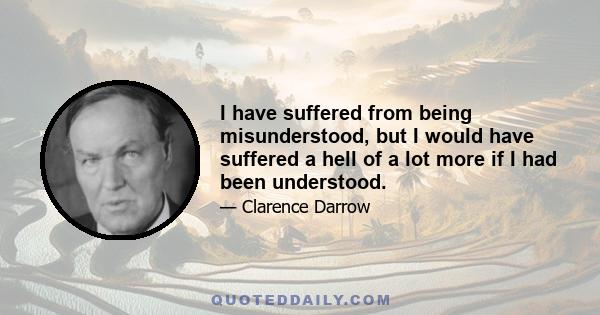 I have suffered from being misunderstood, but I would have suffered a hell of a lot more if I had been understood.

— Clarence Darrow

QUOTEDDAILY.COM